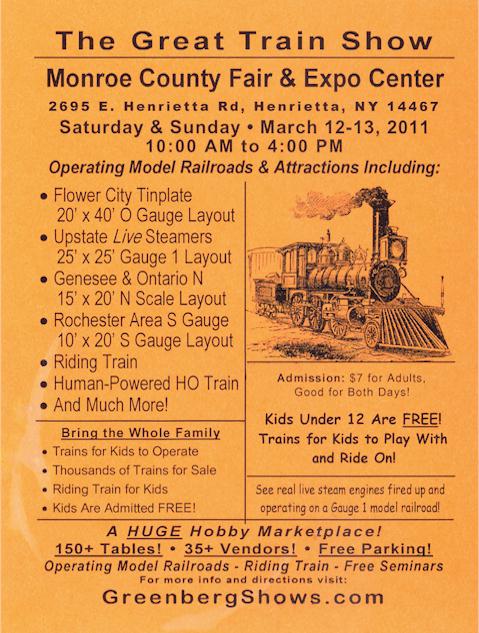 The Great Train Show

Monroe County Fair & Expo Center

2695 E. Henrietta Rd, Henrietta, NY 14467

Saturday & Sunday • March 12-13, 2011
10:00 AM to 4:00 PM

Operating Model Railroads & Attractions Including:

• Flower City Tinplate 20' x 40' O Gauge Layout
• Upstate Live Steamers 25' x 25' Gauge 1 Layout
• Genesee & Ontario N 15' x 20' N Scale Layout
• Rochester Area S Gauge 10' x 20' S Gauge Layout
• Riding Train
• Human-Powered HO Train
• And Much More!

Bring the Whole Family
• Trains for Kids to Operate
• Thousands of Trains for Sale
• Riding Train for Kids
• Kids Are Admitted FREE!

Admission: $7 for Adults, Good for Both Days!

Kids Under 12 Are FREE! Trains for Kids to Play With and Ride On!

See real live steam engines fired up and operating on a Gauge 1 model railroad!

A HUGE Hobby Marketplace!
150+ Tables! • 35+ Vendors! • Free Parking!
Operating Model Railroads - Riding Train - Free Seminars
For more info and directions visit:
GreenbergShows.com